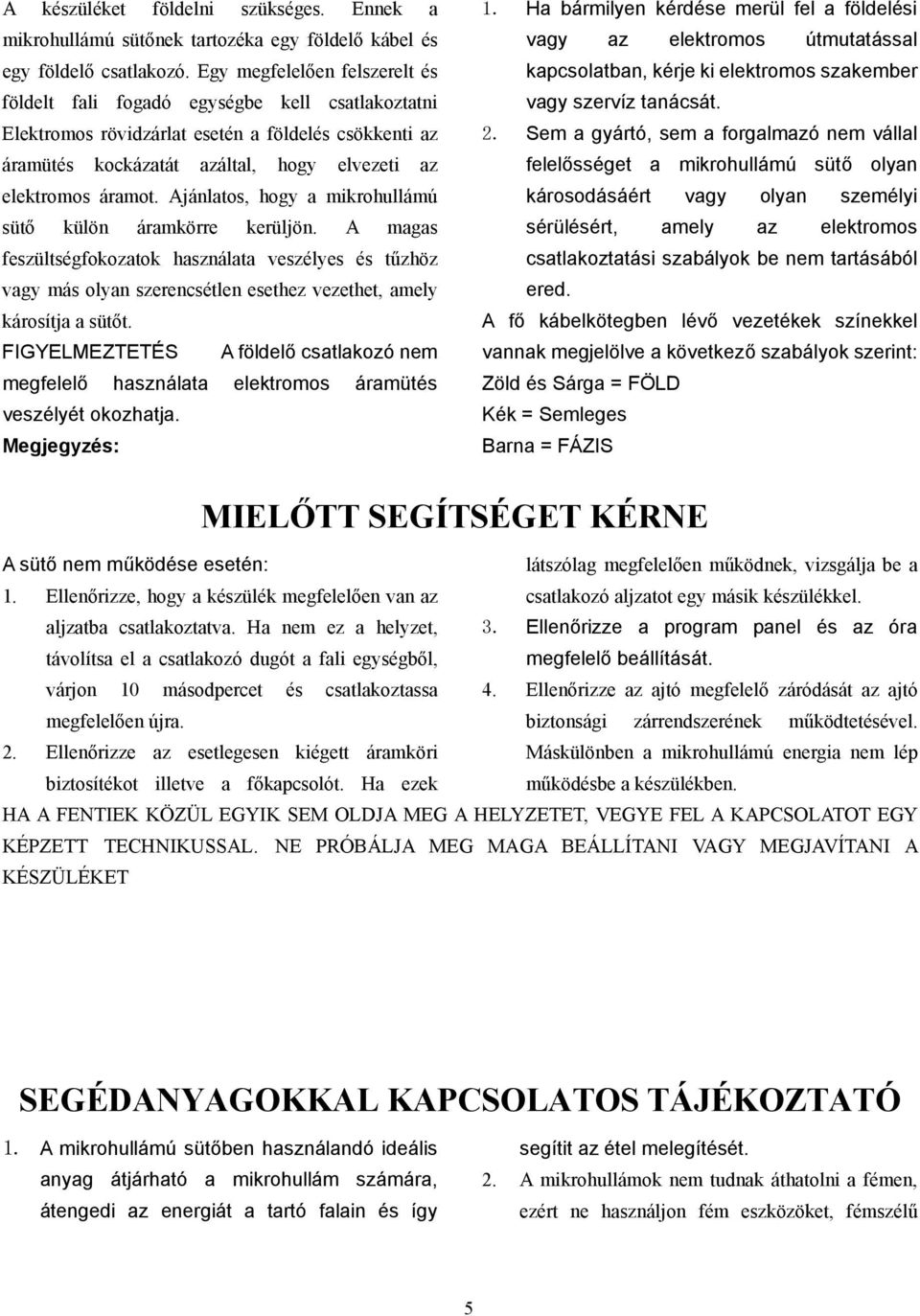 A készüléket földelni szükséges. Ennek a mikrohullámú sütőnek tartozéka egy földelő kábel és egy földelő csatlakozó. Egy megfelelően felszerelt és földelt fali fogadó egységbe kell csatlakoztatni Elektromos rövidzárlat esetén a földelés csökkenti az áramütés kockázatát azáltal, hogy elvezeti az elektromos áramot. Ajánlatos, hogy a mikrohullámú sütő külön áramkörre kerüljön. A magas feszültségfokozatok használata veszélyes és tűzhöz vagy más olyan szerencsétlen esethez vezethet, amely károsítja a sütőt.

FIGYELMEZTETÉS A földelő csatlakozó nem megfelelő használata elektromos áramütés veszélyét okozhatja.

Megjegyzés:

1. Ha bármilyen kérdése merül fel a földelési vagy az elektromos útmutatással kapcsolatban, kérje ki elektromos szakember vagy szervíz tanácsát.

2. Sem a gyártó, sem a forgalmazó nem vállal felelősséget a mikrohullámú sütő olyan károsodásáért vagy olyan személyi sérülésért, amely az elektromos csatlakoztatási szabályok be nem tartásából ered.

A fő kábelkötegben lévő vezetékek színekkel vannak megjelölve a következő szabályok szerint:
Zöld és Sárga = FÖLD
Kék = Semleges
Barna = FÁZIS

MIELŐTT SEGÍTSÉGET KÉRNE

A sütő nem működése esetén:

1. Ellenőrizze, hogy a készülék megfelelően van az aljzatba csatlakoztatva. Ha nem ez a helyzet, távolítsa el a csatlakozó dugót a fali egységből, várjon 10 másodpercet és csatlakoztassa megfelelően újra.

2. Ellenőrizze az esetlegesen kiégett áramköri biztosítékot illetve a főkapcsolót. Ha ezek látszólag megfelelően működnek, vizsgálja be a csatlakozó aljzatot egy másik készülékkel.

3. Ellenőrizze a program panel és az óra megfelelő beállítását.

4. Ellenőrizze az ajtó megfelelő záródását az ajtó biztonsági zárrendszerének működtetésével. Máskülönben a mikrohullámú energia nem lép működésbe a készülékben.

HA A FENTIEK KÖZÜL EGYIK SEM OLDJA MEG A HELYZETET, VEGYE FEL A KAPCSOLATOT EGY KÉPZETT TECHNIKUSSAL. NE PRÓBÁLJA MEG MAGA BEÁLLÍTANI VAGY MEGJAVÍTANI A KÉSZÜLÉKET

SEGÉDANYAGOKKAL KAPCSOLATOS TÁJÉKOZTATÓ

1. A mikrohullámú sütőben használandó ideális anyag átjárható a mikrohullám számára, átengedi az energiát a tartó falain és így segítit az étel melegítését.

2. A mikrohullámok nem tudnak áthatolni a fémen, ezért ne használjon fém eszközöket, fémszélű

5